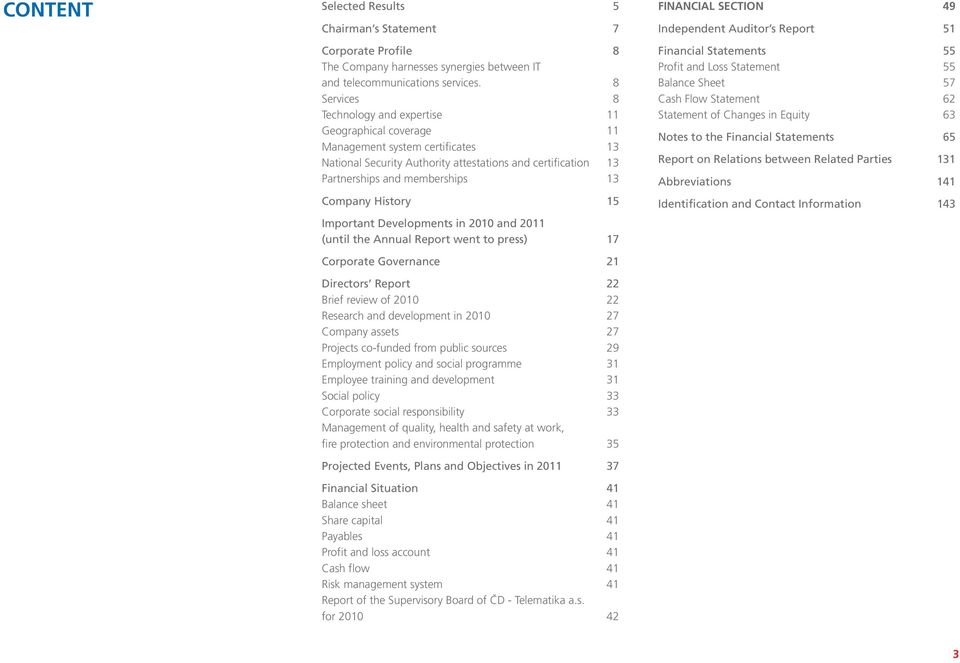 CONTENT

Selected Results 5

Chairman's Statement 7

Corporate Profile 8
The Company harnesses synergies between IT and telecommunications services. 8
Services 8
Technology and expertise 11
Geographical coverage 11
Management system certificates 13
National Security Authority attestations and certification 13
Partnerships and memberships 13

Company History 15

Important Developments in 2010 and 2011 (until the Annual Report went to press) 17

Corporate Governance 21

Directors' Report 22
Brief review of 2010 22
Research and development in 2010 27
Company assets 27
Projects co-funded from public sources 29
Employment policy and social programme 31
Employee training and development 31
Social policy 33
Corporate social responsibility 33
Management of quality, health and safety at work, fire protection and environmental protection 35

Projected Events, Plans and Objectives in 2011 37

Financial Situation 41
Balance sheet 41
Share capital 41
Payables 41
Profit and loss account 41
Cash flow 41
Risk management system 41
Report of the Supervisory Board of ČD - Telematika a.s. for 2010 42

FINANCIAL SECTION 49

Independent Auditor's Report 51

Financial Statements 55
Profit and Loss Statement 55
Balance Sheet 57
Cash Flow Statement 62
Statement of Changes in Equity 63

Notes to the Financial Statements 65

Report on Relations between Related Parties 131

Abbreviations 141

Identification and Contact Information 143

3